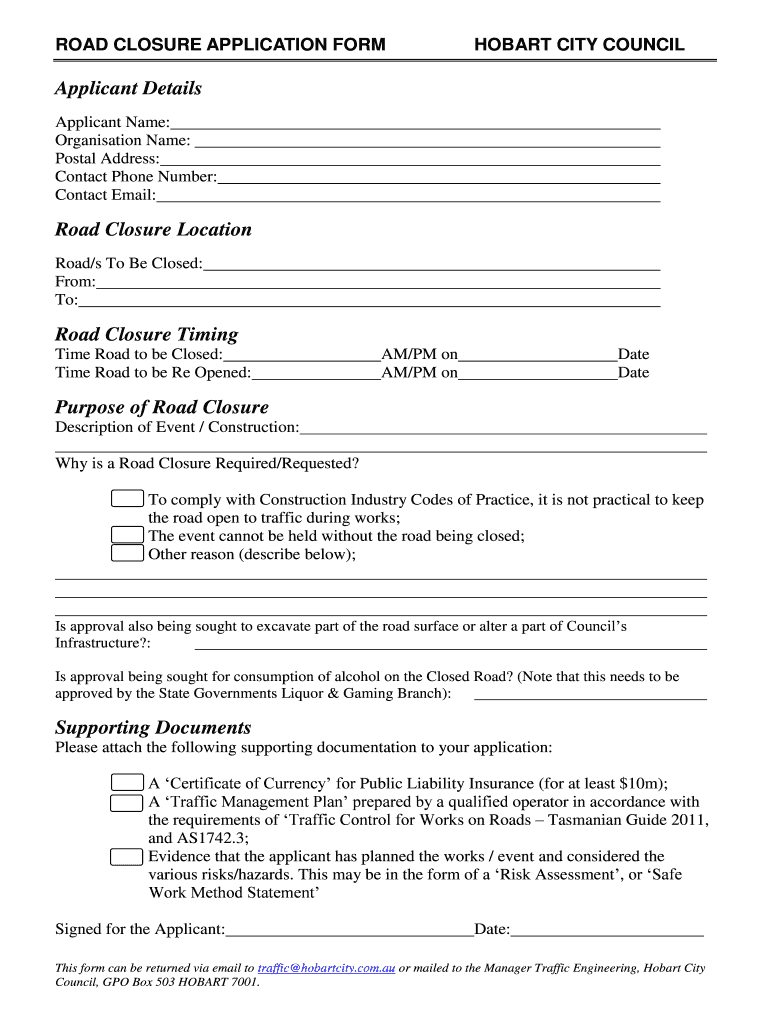 ROAD CLOSURE APPLICATION FORM HOBART CITY COUNCIL

Applicant Details

Applicant Name:
Organisation Name:
Postal Address:
Contact Phone Number:
Contact Email:

Road Closure Location

Road/s To Be Closed:
From:
To:

Road Closure Timing

Time Road to be Closed: AM/PM on Date
Time Road to be Re Opened: AM/PM on Date

Purpose of Road Closure

Description of Event / Construction:

Why is a Road Closure Required/Requested?

To comply with Construction Industry Codes of Practice, it is not practical to keep the road open to traffic during works;
The event cannot be held without the road being closed;
Other reason (describe below);

Is approval also being sought to excavate part of the road surface or alter a part of Council's Infrastructure?:

Is approval being sought for consumption of alcohol on the Closed Road? (Note that this needs to be approved by the State Governments Liquor & Gaming Branch):

Supporting Documents

Please attach the following supporting documentation to your application:

A 'Certificate of Currency' for Public Liability Insurance (for at least $10m);
A 'Traffic Management Plan' prepared by a qualified operator in accordance with the requirements of 'Traffic Control for Works on Roads – Tasmanian Guide 2011, and AS1742.3;
Evidence that the applicant has planned the works / event and considered the various risks/hazards. This may be in the form of a 'Risk Assessment', or 'Safe Work Method Statement'

Signed for the Applicant: Date:

This form can be returned via email to traffic@hobartcity.com.au or mailed to the Manager Traffic Engineering, Hobart City Council, GPO Box 503 HOBART 7001.